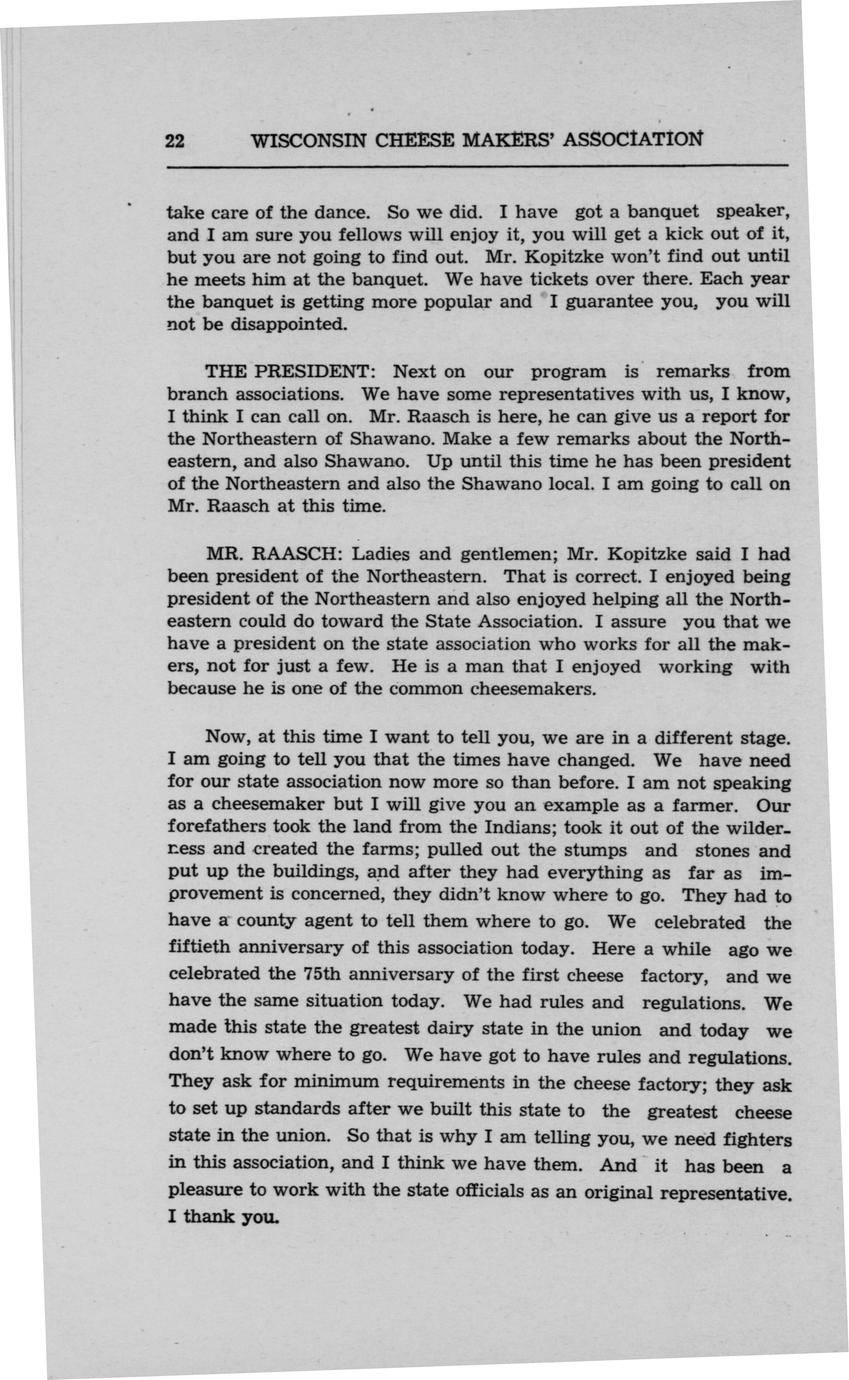 22 WISCONSIN CHEESE MAKERS' ASSOCIATION

take care of the dance. So we did. I have got a banquet speaker, and I am sure you fellows will enjoy it, you will get a kick out of it, but you are not going to find out. Mr. Kopitzke won't find out until he meets him at the banquet. We have tickets over there. Each year the banquet is getting more popular and I guarantee you, you will not be disappointed.

THE PRESIDENT: Next on our program is remarks from branch associations. We have some representatives with us, I know, I think I can call on. Mr. Raasch is here, he can give us a report for the Northeastern of Shawano. Make a few remarks about the Northeastern, and also Shawano. Up until this time he has been president of the Northeastern and also the Shawano local. I am going to call on Mr. Raasch at this time.

MR. RAASCH: Ladies and gentlemen; Mr. Kopitzke said I had been president of the Northeastern. That is correct. I enjoyed being president of the Northeastern and also enjoyed helping all the Northeastern could do toward the State Association. I assure you that we have a president on the state association who works for all the makers, not for just a few. He is a man that I enjoyed working with because he is one of the common cheesemakers.

Now, at this time I want to tell you, we are in a different stage. I am going to tell you that the times have changed. We have need for our state association now more so than before. I am not speaking as a cheesemaker but I will give you an example as a farmer. Our forefathers took the land from the Indians; took it out of the wilderness and created the farms; pulled out the stumps and stones and put up the buildings, and after they had everything as far as improvement is concerned, they didn't know where to go. They had to have a county agent to tell them where to go. We celebrated the fiftieth anniversary of this association today. Here a while ago we celebrated the 75th anniversary of the first cheese factory, and we have the same situation today. We had rules and regulations. We made this state the greatest dairy state in the union and today we don't know where to go. We have got to have rules and regulations. They ask for minimum requirements in the cheese factory; they ask to set up standards after we built this state to the greatest cheese state in the union. So that is why I am telling you, we need fighters in this association, and I think we have them. And it has been a pleasure to work with the state officials as an original representative. I thank you.